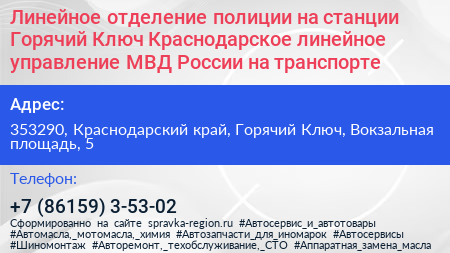 Линейное отделение полиции на станции Горячий Ключ Краснодарское линейное управление МВД России на транспорте

Адрес:

353290, Краснодарский край, Горячий Ключ, Вокзальная площадь, 5

Телефон:

+7 (86159) 3-53-02

Сформированно на сайте spravka-region.ru #Автосервис_и_автотовары #Автомасла,_мотомасла,_химия #Автозапчасти_для_иномарок #Автосервисы #Шиномонтаж #Авторемонт,_техобслуживание,_СТО #Аппаратная_замена_масла